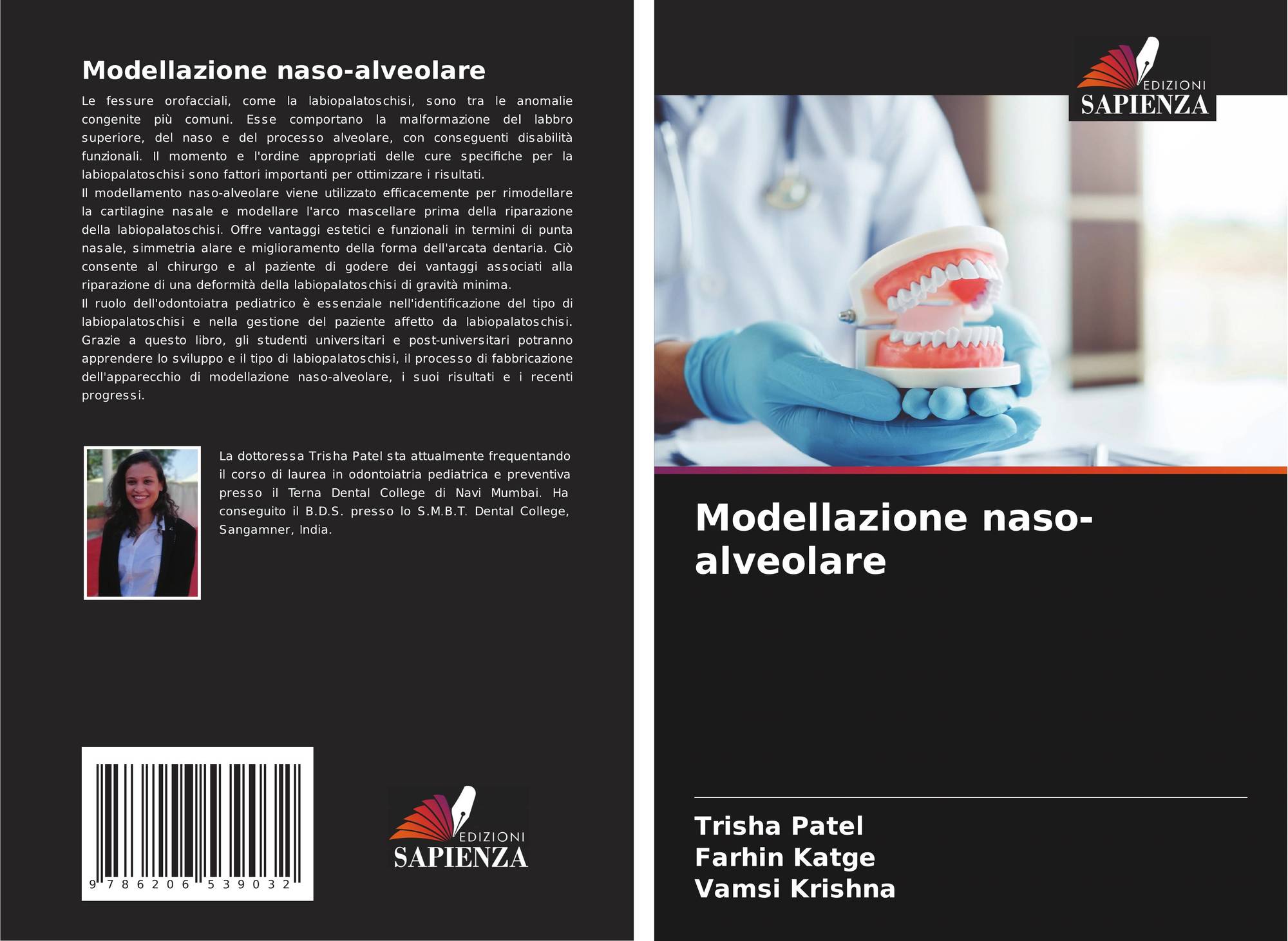 Modellazione naso-alveolare

Le fessure orofacciali, come la labiopalatoschisi, sono tra le anomalie congenite più comuni. Esse comportano la malformazione del labbro superiore, del naso e del processo alveolare, con conseguenti disabilità funzionali. Il momento e l'ordine appropriati delle cure specifiche per la labiopalatoschisi sono fattori importanti per ottimizzare i risultati.

Il modellamento naso-alveolare viene utilizzato efficacemente per rimodellare la cartilagine nasale e modellare l'arco mascellare prima della riparazione della labiopalatoschisi. Offre vantaggi estetici e funzionali in termini di punta nasale, simmetria alare e miglioramento della forma dell'arcata dentaria. Ciò consente al chirurgo e al paziente di godere dei vantaggi associati alla riparazione di una deformità della labiopalatoschisi di gravità minima.

Il ruolo dell'odontoiatra pediatrico è essenziale nell'identificazione del tipo di labiopalatoschisi e nella gestione del paziente affetto da labiopalatoschisi. Grazie a questo libro, gli studenti universitari e post-universitari potranno apprendere lo sviluppo e il tipo di labiopalatoschisi, il processo di fabbricazione dell'apparecchio di modellazione naso-alveolare, i suoi risultati e i recenti progressi.

La dottoressa Trisha Patel sta attualmente frequentando il corso di laurea in odontoiatria pediatrica e preventiva presso il Terna Dental College di Navi Mumbai. Ha conseguito il B.D.S. presso lo S.M.B.T. Dental College, Sangamner, India.

9 786206 539032

EDIZIONI
SAPIENZA

EDIZIONI
SAPIENZA

Modellazione naso-alveolare

Trisha Patel
Farhin Katge
Vamsi Krishna